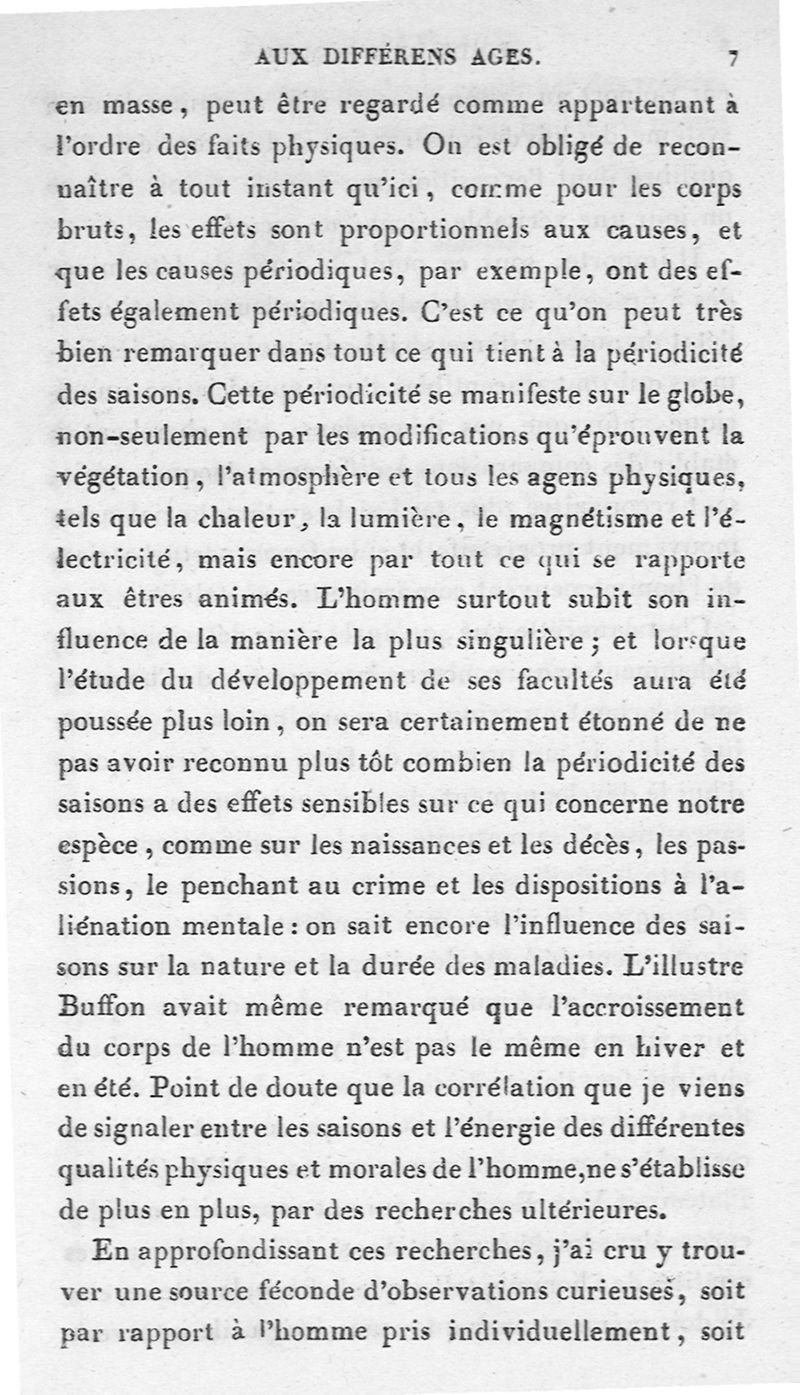 AUX DIFFÉRENS AGES. 7

en masse, peut être regardé comme appartenant à l'ordre des faits physiques. On est obligé de reconnaître à tout instant qu'ici, comme pour les corps bruts, les effets sont proportionnels aux causes, et que les causes périodiques, par exemple, ont des effets également périodiques. C'est ce qu'on peut très bien remarquer dans tout ce qui tient à la périodicité des saisons. Cette périodicité se manifeste sur le globe, non-seulement par les modifications qu'éprouvent la végétation, l'atmosphère et tous les agens physiques, tels que la chaleur, la lumière, le magnétisme et l'électricité, mais encore par tout ce qui se rapporte aux êtres animés. L'homme surtout subit son influence de la manière la plus singulière; et lorsque l'étude du développement de ses facultés aura été poussée plus loin, on sera certainement étonné de ne pas avoir reconnu plus tôt combien la périodicité des saisons a des effets sensibles sur ce qui concerne notre espèce, comme sur les naissances et les décès, les passions, le penchant au crime et les dispositions à l'aliénation mentale: on sait encore l'influence des saisons sur la nature et la durée des maladies. L'illustre Buffon avait même remarqué que l'accroissement du corps de l'homme n'est pas le même en hiver et en été. Point de doute que la corrélation que je viens de signaler entre les saisons et l'énergie des différentes qualités physiques et morales de l'homme, ne s'établisse de plus en plus, par des recherches ultérieures.

En approfondissant ces recherches, j'ai cru y trouver une source féconde d'observations curieuses, soit par rapport à l'homme pris individuellement, soit